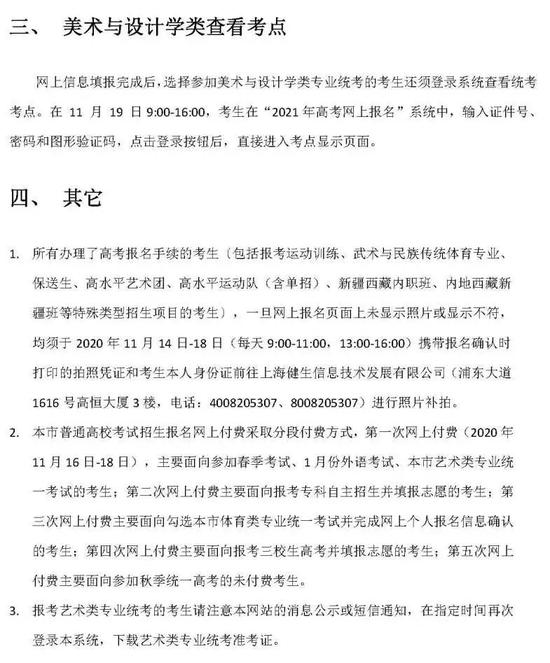 三、 美术与设计学类查看考点

网上信息填报完成后，选择参加美术与设计学类专业统考的考生还须登录系统查看统考考点。在 11 月 19 日 9:00-16:00，考生在“2021 年高考网上报名”系统中，输入证件号、密码和图形验证码，点击登录按钮后，直接进入考点显示页面。

四、 其它

1. 所有办理了高考报名手续的考生（包括报考运动训练、武术与民族传统体育专业、保送生、高水平艺术团、高水平运动队（含单招）、新疆西藏内职班、内地西藏新疆班等特殊类型招生项目的考生），一旦网上报名页面上未显示照片或显示不符，均须于 2020 年 11 月 14 日-18 日（每天 9:00-11:00，13:00-16:00）携带报名确认时打印的拍照凭证和考生本人身份证前往上海健生信息技术发展有限公司（浦东大道 1616 号高恒大厦 3 楼，电话：4008205307、8008205307）进行照片补拍。

2. 本市普通高校考试招生报名网上付费采取分段付费方式，第一次网上付费（2020 年 11 月 16 日-18 日），主要面向参加春季考试、1 月份外语考试、本市艺术类专业统一考试的考生；第二次网上付费主要面向报考专科自主招生并填报志愿的考生；第三次网上付费主要面向勾选本市体育类专业统一考试并完成网上个人报名信息确认的考生；第四次网上付费主要面向报考三校生高考并填报志愿的考生；第五次网上付费主要面向参加秋季统一高考的未付费考生。

3. 报考艺术类专业统考的考生请注意本网站的消息公示或短信通知，在指定时间再次登录本系统，下载艺术类专业统考准考证。